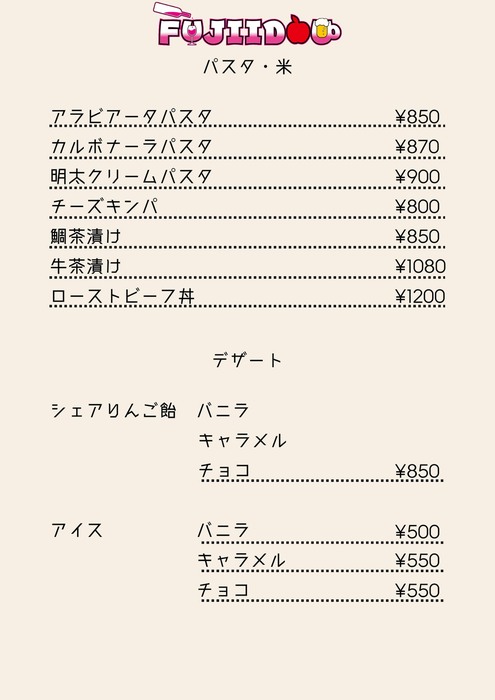 FUJIIDO

パスタ・米

アラビアータパスタ ¥850
カルボナーラパスタ ¥870
明太クリームパスタ ¥900
チーズキンパ ¥800
鯛茶漬け ¥850
牛茶漬け ¥1080
ローストビーフ丼 ¥1200

デザート

シェアりんご飴 バニラ
キャラメル
チョコ ¥850

アイス バニラ ¥500
キャラメル ¥550
チョコ ¥550